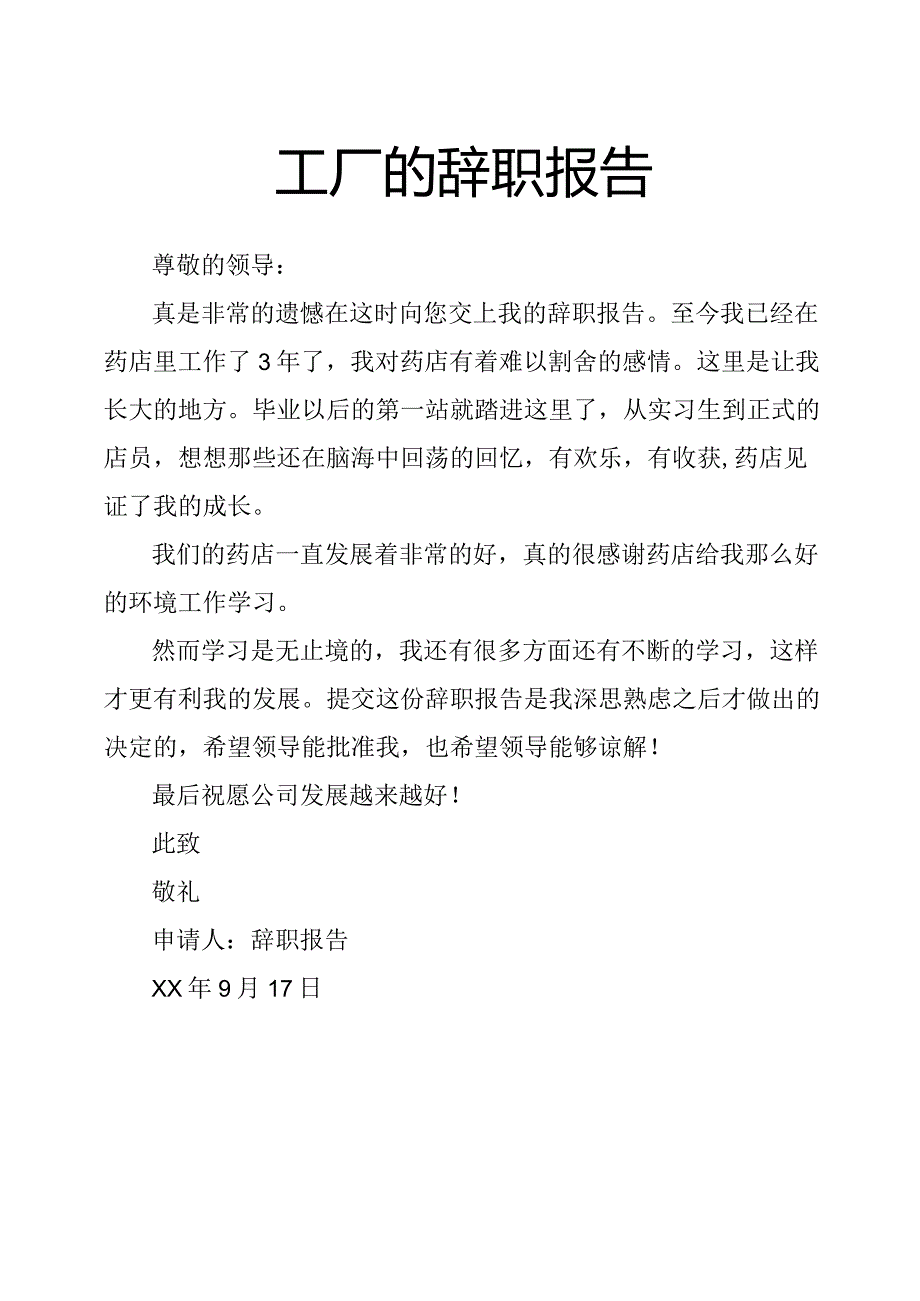 工厂的辞职报告

尊敬的领导：

真是非常的遗憾在这时向您交上我的辞职报告。至今我已经在药店里工作了3年了，我对药店有着难以割舍的感情。这里是让我长大的地方。毕业以后的第一站就踏进这里了，从实习生到正式的店员，想想那些还在脑海中回荡的回忆，有欢乐，有收获,药店见证了我的成长。

我们的药店一直发展着非常的好，真的很感谢药店给我那么好的环境工作学习。

然而学习是无止境的，我还有很多方面还有不断的学习，这样才更有利我的发展。提交这份辞职报告是我深思熟虑之后才做出的决定的，希望领导能批准我，也希望领导能够谅解！

最后祝愿公司发展越来越好！

此致

敬礼

申请人：辞职报告

XX年9月17日